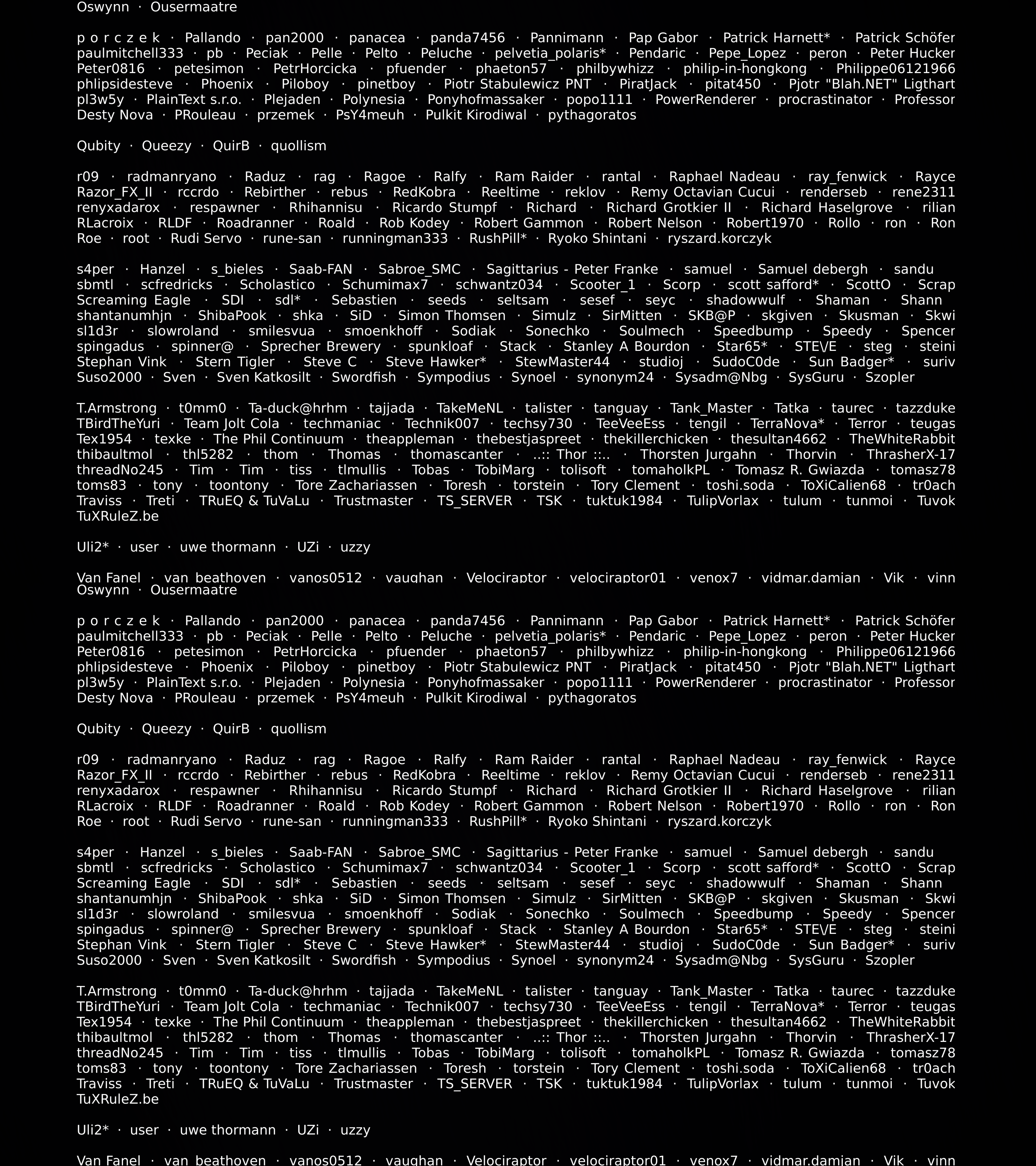 Oswynn · Ousermaatre

p o r c z e k · Pallando · pan2000 · panacea · panda7456 · Pannimann · Pap Gabor · Patrick Harnett* · Patrick Schöfer paulmitchell333 · pb · Peciak · Pelle · Pelto · Peluche · pelvetia_polaris* · Pendaric · Pepe_Lopez · peron · Peter Hucker Peter0816 · petesimon · PetrHorcicka · pfuender · phaeton57 · philbywhizz · philip-in-hongkong · Philippe06121966 phlipsidesteve · Phoenix · Piloboy · pinetboy · Piotr Stabulewicz PNT · PiratJack · pitat450 · Pjotr "Blah.NET" Ligthart pl3w5y · PlainText s.r.o. · Plejaden · Polynesia · Ponyhofmassaker · popo1111 · PowerRenderer · procrastinator · Professor Desty Nova · PRouleau · przemek · PsY4meuh · Pulkit Kirodiwal · pythagoratos

Qubity · Queezy · QuirB · quollism

r09 · radmanryano · Raduz · rag · Ragoe · Ralfy · Ram Raider · rantal · Raphael Nadeau · ray_fenwick · Rayce Razor_FX_II · rccrdo · Rebirther · rebus · RedKobra · Reeltime · reklov · Remy Octavian Cucui · renderseb · rene2311 renyxadarox · respawner · Rhihannisu · Ricardo Stumpf · Richard · Richard Grotkier II · Richard Haselgrove · rilian RLacroix · RLDF · Roadranner · Roald · Rob Kodey · Robert Gammon · Robert Nelson · Robert1970 · Rollo · ron · Ron Roe · root · Rudi Servo · rune-san · runningman333 · RushPill* · Ryoko Shintani · ryszard.korczyk

s4per · Hanzel · s_bieles · Saab-FAN · Sabroe_SMC · Sagittarius - Peter Franke · samuel · Samuel debergh · sandu sbmtl · scfredricks · Scholastico · Schumimax7 · schwantz034 · Scooter_1 · Scorp · scott safford* · ScottO · Scrap Screaming Eagle · SDI · sdl* · Sebastien · seeds · seltsam · sesef · seyc · shadowwulf · Shaman · Shann shantanumhjn · ShibaPook · shka · SiD · Simon Thomsen · Simulz · SirMitten · SKB@P · skgiven · Skusman · Skwi sl1d3r · slowroland · smilesvua · smoenkhoff · Sodiak · Sonechko · Soulmech · Speedbump · Speedy · Spencer spingadus · spinner@ · Sprecher Brewery · spunkloaf · Stack · Stanley A Bourdon · Star65* · STE\/E · steg · steini Stephan Vink · Stern Tigler · Steve C · Steve Hawker* · StewMaster44 · studioj · SudoC0de · Sun Badger* · suriv Suso2000 · Sven · Sven Katkosilt · Swordfish · Sympodius · Synoel · synonym24 · Sysadm@Nbg · SysGuru · Szopler

T.Armstrong · t0mm0 · Ta-duck@hrhm · tajjada · TakeMeNL · talister · tanguay · Tank_Master · Tatka · taurec · tazzduke TBirdTheYuri · Team Jolt Cola · techmaniac · Technik007 · techsy730 · TeeVeeEss · tengil · TerraNova* · Terror · teugas Tex1954 · texke · The Phil Continuum · theappleman · thebestjaspreet · thekillerchicken · thesultan4662 · TheWhiteRabbit thibaultmol · thl5282 · thom · Thomas · thomascanter · ..:: Thor ::.. · Thorsten Jurgahn · Thorvin · ThrasherX-17 threadNo245 · Tim · Tim · tiss · tlmullis · Tobas · TobiMarg · tolisoft · tomaholkPL · Tomasz R. Gwiazda · tomasz78 toms83 · tony · toontony · Tore Zachariassen · Toresh · torstein · Tory Clement · toshi.soda · ToXiCalien68 · tr0ach Traviss · Treti · TRuEQ & TuVaLu · Trustmaster · TS_SERVER · TSK · tuktuk1984 · TulipVorlax · tulum · tunmoi · Tuvok TuXRuleZ.be

Uli2* · user · uwe thormann · UZi · uzzy

Van Fanel · van beathoven · vanos0512 · vaughan · Velociraptor · velociraptor01 · venox7 · vidmar.damian · Vik · vinn
Oswynn · Ousermaatre

p o r c z e k · Pallando · pan2000 · panacea · panda7456 · Pannimann · Pap Gabor · Patrick Harnett* · Patrick Schöfer paulmitchell333 · pb · Peciak · Pelle · Pelto · Peluche · pelvetia_polaris* · Pendaric · Pepe_Lopez · peron · Peter Hucker Peter0816 · petesimon · PetrHorcicka · pfuender · phaeton57 · philbywhizz · philip-in-hongkong · Philippe06121966 phlipsidesteve · Phoenix · Piloboy · pinetboy · Piotr Stabulewicz PNT · PiratJack · pitat450 · Pjotr "Blah.NET" Ligthart pl3w5y · PlainText s.r.o. · Plejaden · Polynesia · Ponyhofmassaker · popo1111 · PowerRenderer · procrastinator · Professor Desty Nova · PRouleau · przemek · PsY4meuh · Pulkit Kirodiwal · pythagoratos

Qubity · Queezy · QuirB · quollism

r09 · radmanryano · Raduz · rag · Ragoe · Ralfy · Ram Raider · rantal · Raphael Nadeau · ray_fenwick · Rayce Razor_FX_II · rccrdo · Rebirther · rebus · RedKobra · Reeltime · reklov · Remy Octavian Cucui · renderseb · rene2311 renyxadarox · respawner · Rhihannisu · Ricardo Stumpf · Richard · Richard Grotkier II · Richard Haselgrove · rilian RLacroix · RLDF · Roadranner · Roald · Rob Kodey · Robert Gammon · Robert Nelson · Robert1970 · Rollo · ron · Ron Roe · root · Rudi Servo · rune-san · runningman333 · RushPill* · Ryoko Shintani · ryszard.korczyk

s4per · Hanzel · s_bieles · Saab-FAN · Sabroe_SMC · Sagittarius - Peter Franke · samuel · Samuel debergh · sandu sbmtl · scfredricks · Scholastico · Schumimax7 · schwantz034 · Scooter_1 · Scorp · scott safford* · ScottO · Scrap Screaming Eagle · SDI · sdl* · Sebastien · seeds · seltsam · sesef · seyc · shadowwulf · Shaman · Shann shantanumhjn · ShibaPook · shka · SiD · Simon Thomsen · Simulz · SirMitten · SKB@P · skgiven · Skusman · Skwi sl1d3r · slowroland · smilesvua · smoenkhoff · Sodiak · Sonechko · Soulmech · Speedbump · Speedy · Spencer spingadus · spinner@ · Sprecher Brewery · spunkloaf · Stack · Stanley A Bourdon · Star65* · STE\/E · steg · steini Stephan Vink · Stern Tigler · Steve C · Steve Hawker* · StewMaster44 · studioj · SudoC0de · Sun Badger* · suriv Suso2000 · Sven · Sven Katkosilt · Swordfish · Sympodius · Synoel · synonym24 · Sysadm@Nbg · SysGuru · Szopler

T.Armstrong · t0mm0 · Ta-duck@hrhm · tajjada · TakeMeNL · talister · tanguay · Tank_Master · Tatka · taurec · tazzduke TBirdTheYuri · Team Jolt Cola · techmaniac · Technik007 · techsy730 · TeeVeeEss · tengil · TerraNova* · Terror · teugas Tex1954 · texke · The Phil Continuum · theappleman · thebestjaspreet · thekillerchicken · thesultan4662 · TheWhiteRabbit thibaultmol · thl5282 · thom · Thomas · thomascanter · ..:: Thor ::.. · Thorsten Jurgahn · Thorvin · ThrasherX-17 threadNo245 · Tim · Tim · tiss · tlmullis · Tobas · TobiMarg · tolisoft · tomaholkPL · Tomasz R. Gwiazda · tomasz78 toms83 · tony · toontony · Tore Zachariassen · Toresh · torstein · Tory Clement · toshi.soda · ToXiCalien68 · tr0ach Traviss · Treti · TRuEQ & TuVaLu · Trustmaster · TS_SERVER · TSK · tuktuk1984 · TulipVorlax · tulum · tunmoi · Tuvok TuXRuleZ.be

Uli2* · user · uwe thormann · UZi · uzzy

Van Fanel · van beathoven · vanos0512 · vaughan · Velociraptor · velociraptor01 · venox7 · vidmar.damian · Vik · vinn